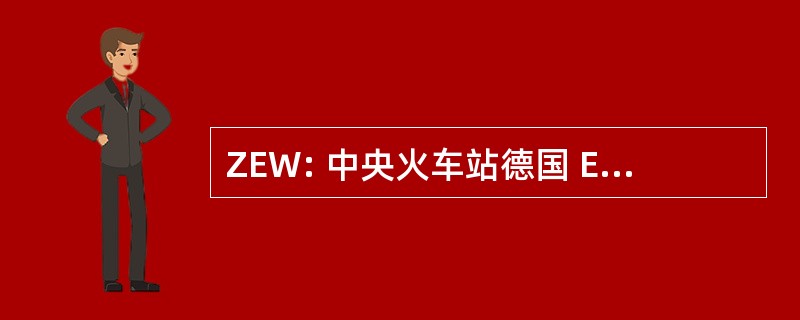 ZEW: 中央火车站德国 E...